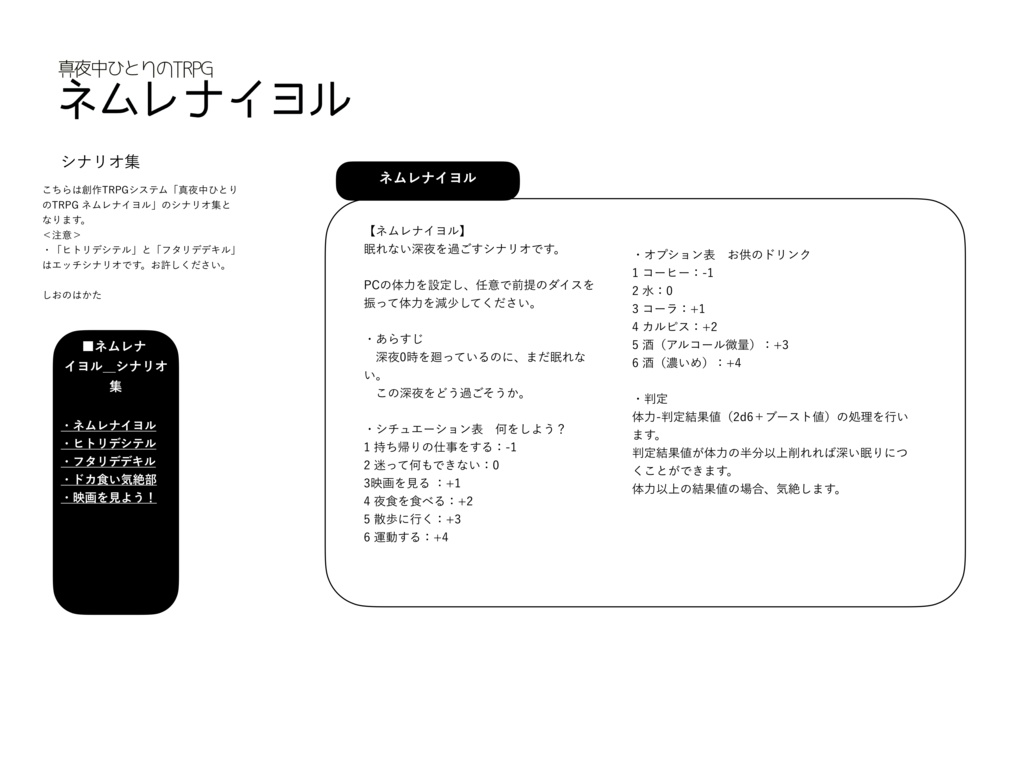 真夜中ひとりのTRPG
ネムレナイヨル

シナリオ集

こちらは創作TRPGシステム「真夜中ひとりのTRPG ネムレナイヨル」のシナリオ集となります。
＜注意＞
・「ヒトリデシテル」と「フタリデデキル」はエッチシナリオです。お許しください。

しおのはかた

■ネムレナイヨル＿シナリオ集

・ネムレナイヨル
・ヒトリデシテル
・フタリデデキル
・ドカ食い気絶部
・映画を見よう！

ネムレナイヨル

【ネムレナイヨル】
眠れない深夜を過ごすシナリオです。

PCの体力を設定し、任意で前提のダイスを振って体力を減少してください。

・あらすじ
深夜0時を廻っているのに、まだ眠れない。
この深夜をどう過ごそうか。

・シチュエーション表　何をしよう？
1 持ち帰りの仕事をする：-1
2 迷って何もできない：0
3映画を見る ：+1
4 夜食を食べる：+2
5 散歩に行く：+3
6 運動する：+4

・オプション表　お供のドリンク
1 コーヒー：-1
2 水：0
3 コーラ：+1
4 カルピス：+2
5 酒（アルコール微量）：+3
6 酒（濃いめ）：+4

・判定
体力-判定結果値（2d6＋ブースト値）の処理を行います。
判定結果値が体力の半分以上削れれば深い眠りにつくことができます。
体力以上の結果値の場合、気絶します。